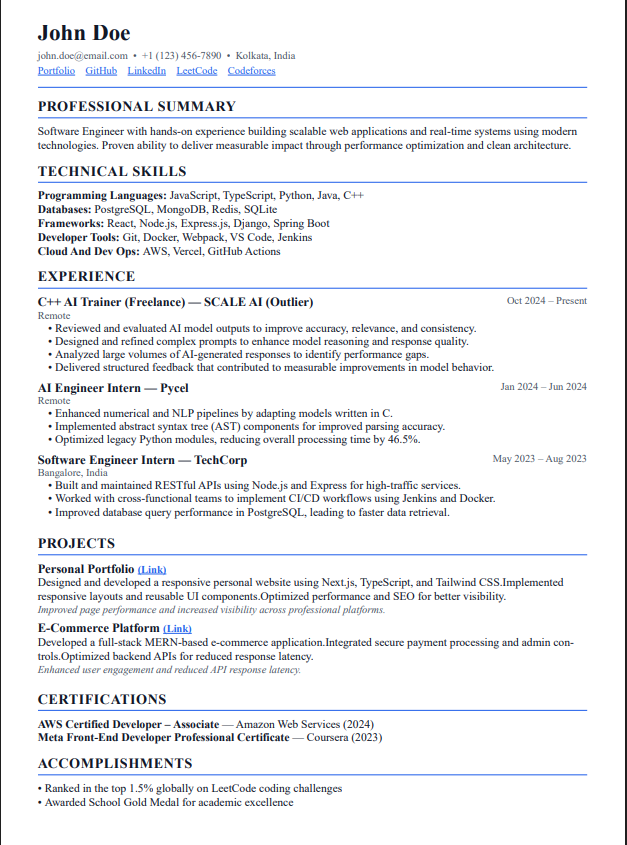 John Doe

john.doe@email.com • +1 (123) 456-7890 • Kolkata, India
Portfolio GitHub LinkedIn LeetCode Codeforces

PROFESSIONAL SUMMARY

Software Engineer with hands-on experience building scalable web applications and real-time systems using modern technologies. Proven ability to deliver measurable impact through performance optimization and clean architecture.

TECHNICAL SKILLS

Programming Languages: JavaScript, TypeScript, Python, Java, C++
Databases: PostgreSQL, MongoDB, Redis, SQLite
Frameworks: React, Node.js, Express.js, Django, Spring Boot
Developer Tools: Git, Docker, Webpack, VS Code, Jenkins
Cloud And Dev Ops: AWS, Vercel, GitHub Actions

EXPERIENCE

C++ AI Trainer (Freelance) — SCALE AI (Outlier) Oct 2024 – Present
Remote
• Reviewed and evaluated AI model outputs to improve accuracy, relevance, and consistency.
• Designed and refined complex prompts to enhance model reasoning and response quality.
• Analyzed large volumes of AI-generated responses to identify performance gaps.
• Delivered structured feedback that contributed to measurable improvements in model behavior.

AI Engineer Intern — Pycel Jan 2024 – Jun 2024
Remote
• Enhanced numerical and NLP pipelines by adapting models written in C.
• Implemented abstract syntax tree (AST) components for improved parsing accuracy.
• Optimized legacy Python modules, reducing overall processing time by 46.5%.

Software Engineer Intern — TechCorp May 2023 – Aug 2023
Bangalore, India
• Built and maintained RESTful APIs using Node.js and Express for high-traffic services.
• Worked with cross-functional teams to implement CI/CD workflows using Jenkins and Docker.
• Improved database query performance in PostgreSQL, leading to faster data retrieval.

PROJECTS

Personal Portfolio (Link)
Designed and developed a responsive personal website using Next.js, TypeScript, and Tailwind CSS.Implemented responsive layouts and reusable UI components.Optimized performance and SEO for better visibility.
Improved page performance and increased visibility across professional platforms.

E-Commerce Platform (Link)
Developed a full-stack MERN-based e-commerce application.Integrated secure payment processing and admin controls.Optimized backend APIs for reduced response latency.
Enhanced user engagement and reduced API response latency.

CERTIFICATIONS

AWS Certified Developer – Associate — Amazon Web Services (2024)
Meta Front-End Developer Professional Certificate — Coursera (2023)

ACCOMPLISHMENTS

• Ranked in the top 1.5% globally on LeetCode coding challenges
• Awarded School Gold Medal for academic excellence